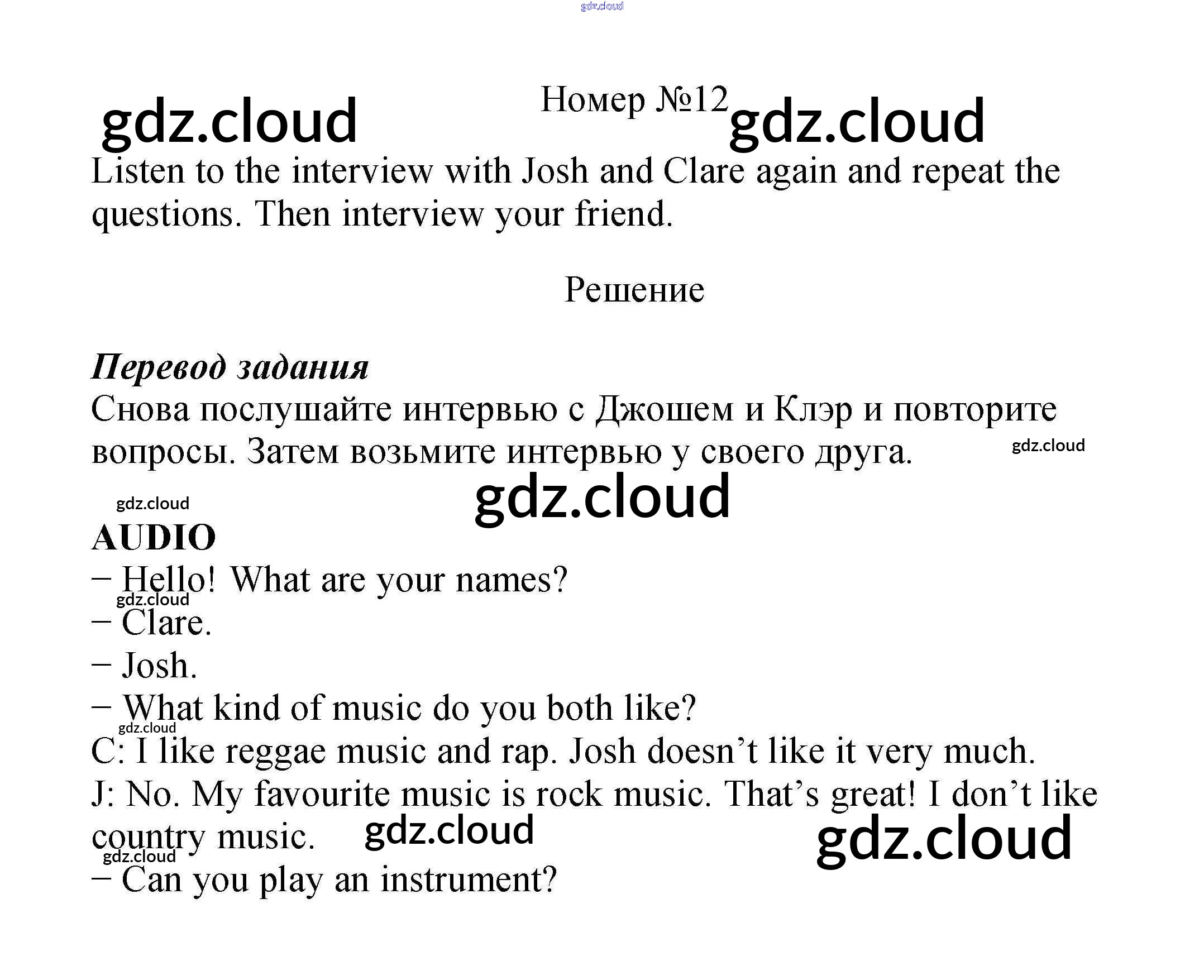 Номер №12

Listen to the interview with Josh and Clare again and repeat the questions. Then interview your friend.

Решение

Перевод задания

Снова послушайте интервью с Джошем и Клэр и повторите вопросы. Затем возьмите интервью у своего друга.

AUDIO

– Hello! What are your names?

– Clare.

– Josh.

– What kind of music do you both like?

C: I like reggae music and rap. Josh doesn't like it very much.

J: No. My favourite music is rock music. That's great! I don't like country music.

– Can you play an instrument?

gdz.cloud